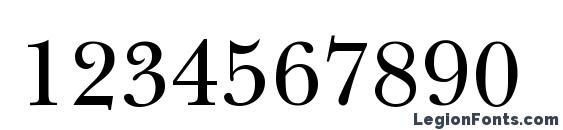 1234567890

LegionFonts.com